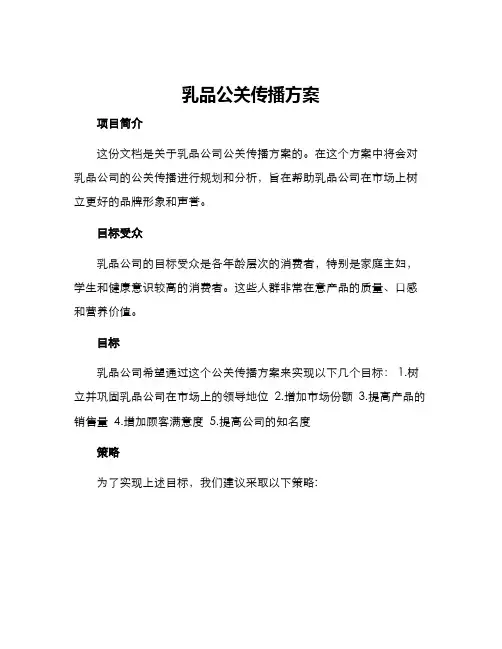 乳品公关传播方案

项目简介

这份文档是关于乳品公司公关传播方案的。在这个方案中将会对乳品公司的公关传播进行规划和分析，旨在帮助乳品公司在市场上树立更好的品牌形象和声誉。

目标受众

乳品公司的目标受众是各年龄层次的消费者，特别是家庭主妇，学生和健康意识较高的消费者。这些人群非常在意产品的质量、口感和营养价值。

目标

乳品公司希望通过这个公关传播方案来实现以下几个目标： 1.树立并巩固乳品公司在市场上的领导地位 2.增加市场份额 3.提高产品的销售量 4.增加顾客满意度 5.提高公司的知名度

策略

为了实现上述目标，我们建议采取以下策略: